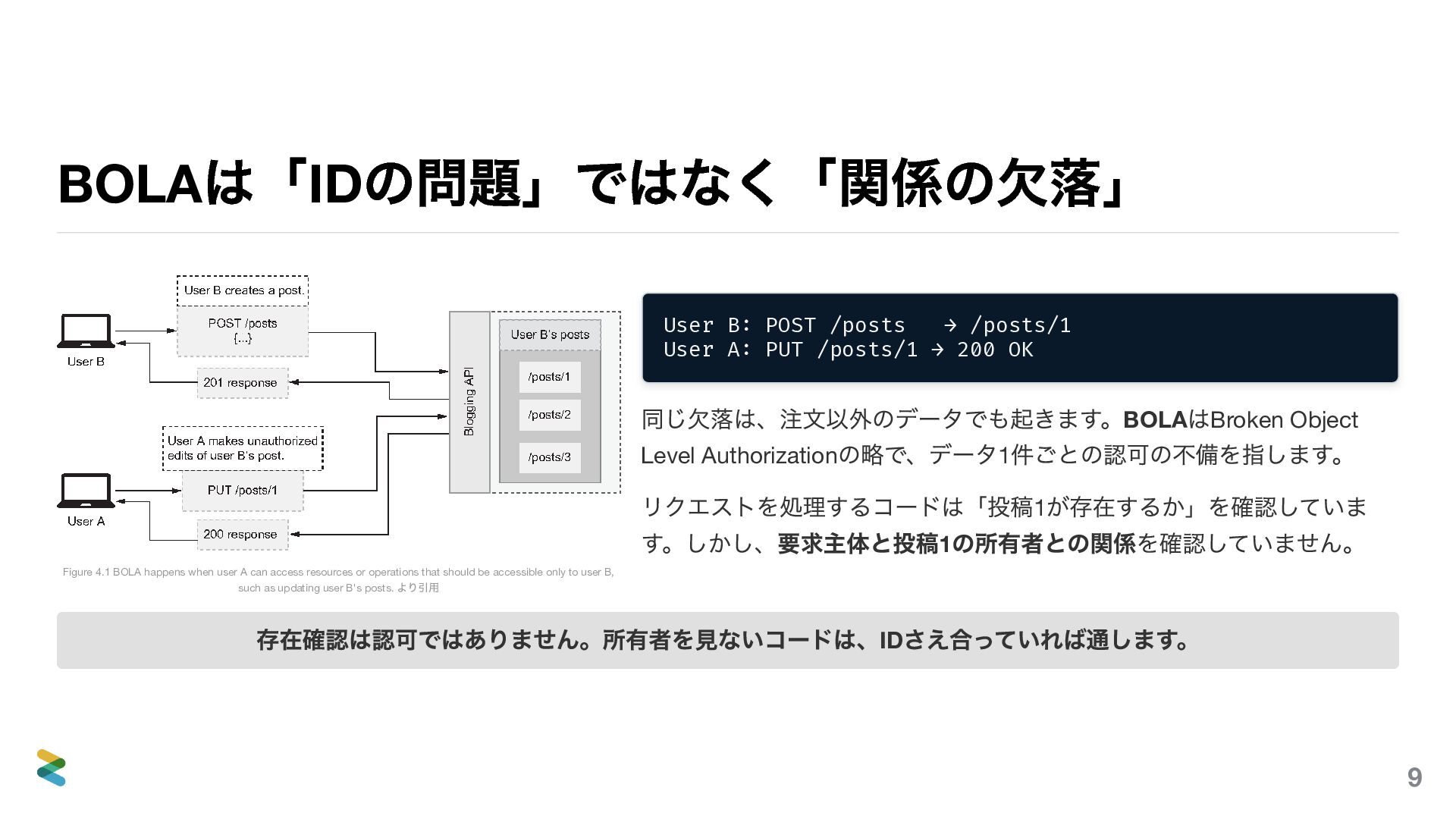 BOLAは「IDの問題」ではなく「関係の欠落」

User B creates a post.

POST /posts
{...}

User B

201 response

User A makes unauthorized edits of user B's post.

PUT /posts/1

User A

200 response

Blogging API

User B's posts

/posts/1

/posts/2

/posts/3

Figure 4.1 BOLA happens when user A can access resources or operations that should be accessible only to user B, such as updating user B's posts. より引用

User B: POST /posts → /posts/1
User A: PUT /posts/1 → 200 OK

同じ欠落は、注文以外のデータでも起きます。BOLAはBroken Object Level Authorizationの略で、データ1件ごとの認可の不備を指します。

リクエストを処理するコードは「投稿1が存在するか」を確認しています。しかし、要求主体と投稿1の所有者との関係を確認していません。

存在確認は認可ではありません。所有者を見ないコードは、IDさえ合っていれば通します。

9